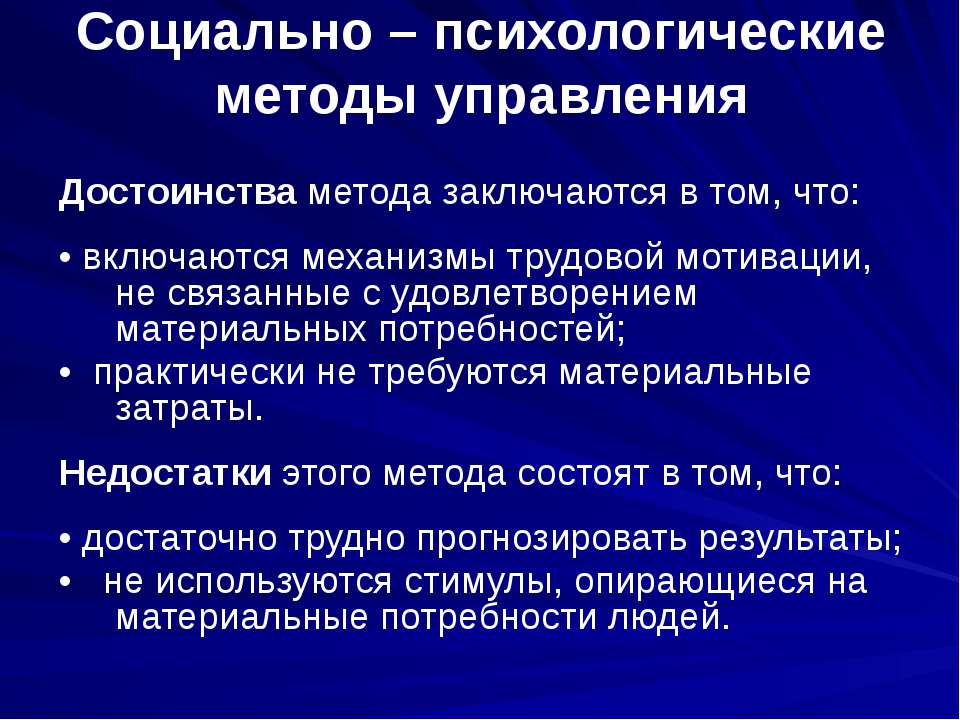 Социально – психологические методы управления

Достоинства метода заключаются в том, что:

• включаются механизмы трудовой мотивации, не связанные с удовлетворением материальных потребностей;
• практически не требуются материальные затраты.

Недостатки этого метода состоят в том, что:

• достаточно трудно прогнозировать результаты;
• не используются стимулы, опирающиеся на материальные потребности людей.